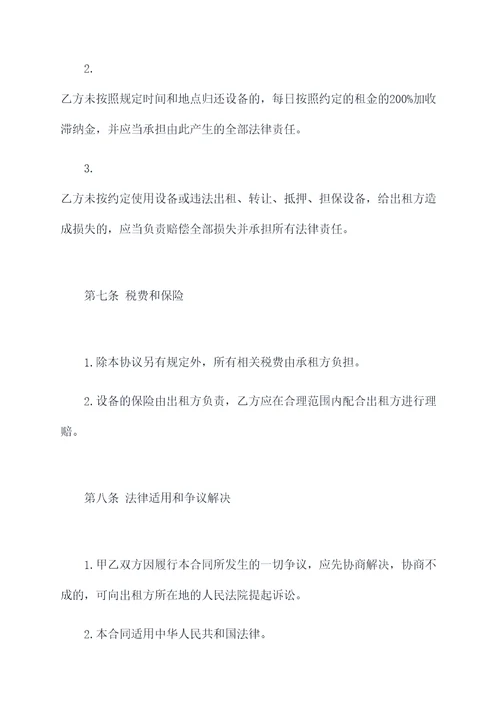 2.

乙方未按照规定时间和地点归还设备的，每日按照约定的租金的200%加收滞纳金，并应当承担由此产生的全部法律责任。

3.

乙方未按约定使用设备或违法出租、转让、抵押、担保设备，给出租方造成损失的，应当负责赔偿全部损失并承担所有法律责任。

第七条 税费和保险

1.除本协议另有规定外，所有相关税费由承租方负担。

2.设备的保险由出租方负责，乙方应在合理范围内配合出租方进行理赔。

第八条 法律适用和争议解决

1.甲乙双方因履行本合同所发生的一切争议，应先协商解决，协商不成的，可向出租方所在地的人民法院提起诉讼。

2.本合同适用中华人民共和国法律。